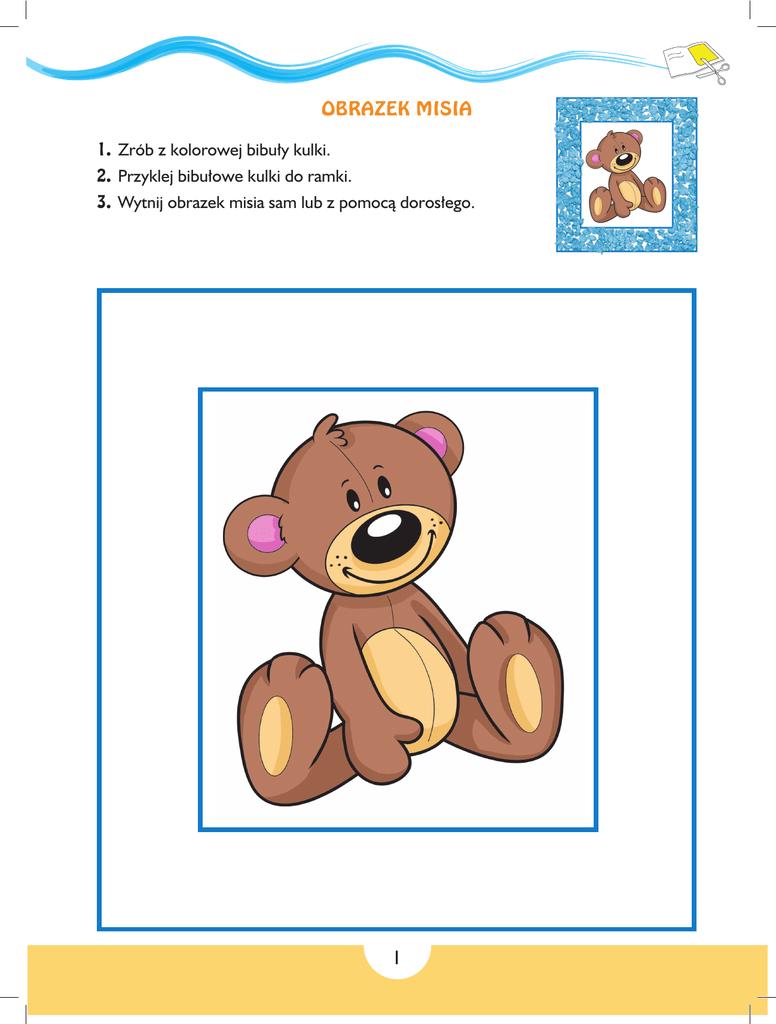 OBRAZEK MISIA

1. Zrób z kolorowej bibuły kulki.
2. Przyklej bibułowe kulki do ramki.
3. Wytnij obrazek misia sam lub z pomocą dorosłego.

1